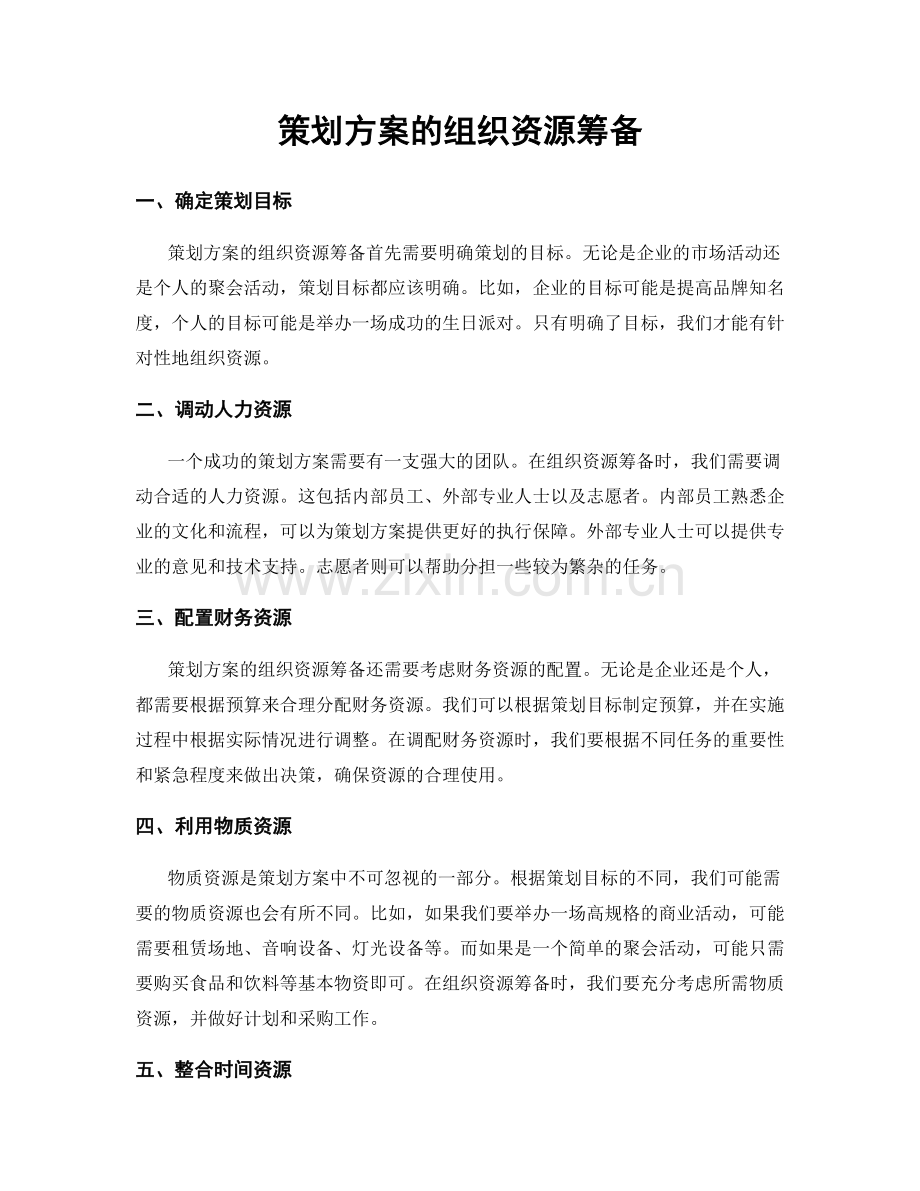 策划方案的组织资源筹备

一、确定策划目标

策划方案的组织资源筹备首先需要明确策划的目标。无论是企业的市场活动还是个人的聚会活动，策划目标都应该明确。比如，企业的目标可能是提高品牌知名度，个人的目标可能是举办一场成功的生日派对。只有明确了目标，我们才能有针对性地组织资源。

二、调动人力资源

一个成功的策划方案需要有一支强大的团队。在组织资源筹备时，我们需要调动合适的人力资源。这包括内部员工、外部专业人士以及志愿者。内部员工熟悉企业的文化和流程，可以为策划方案提供更好的执行保障。外部专业人士可以提供专业的意见和技术支持。志愿者则可以帮助分担一些较为繁杂的任务。

www.zixin.com.cn

三、配置财务资源

策划方案的组织资源筹备还需要考虑财务资源的配置。无论是企业还是个人，都需要根据预算来合理分配财务资源。我们可以根据策划目标制定预算，并在实施过程中根据实际情况进行调整。在调配财务资源时，我们要根据不同任务的重要性和紧急程度来做出决策，确保资源的合理使用。

四、利用物质资源

物质资源是策划方案中不可忽视的一部分。根据策划目标的不同，我们可能需要的物质资源也会有所不同。比如，如果我们要举办一场高规格的商业活动，可能需要租赁场地、音响设备、灯光设备等。而如果是一个简单的聚会活动，可能只需要购买食品和饮料等基本物资即可。在组织资源筹备时，我们要充分考虑所需物质资源，并做好计划和采购工作。

五、整合时间资源